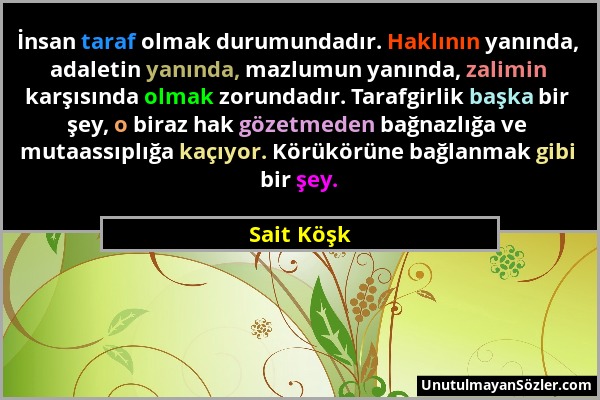 İnsan taraf olmak durumundadır. Haklının yanında, adaletin yanında, mazlumun yanında, zalimin karşısında olmak zorundadır. Tarafgirlik başka bir şey, o biraz hak gözetmeden bağnazlığa ve mutaassıplığa kaçıyor. Körükörüne bağlanmak gibi bir şey.

Sait Köşk

UnutulmayanSözler.com